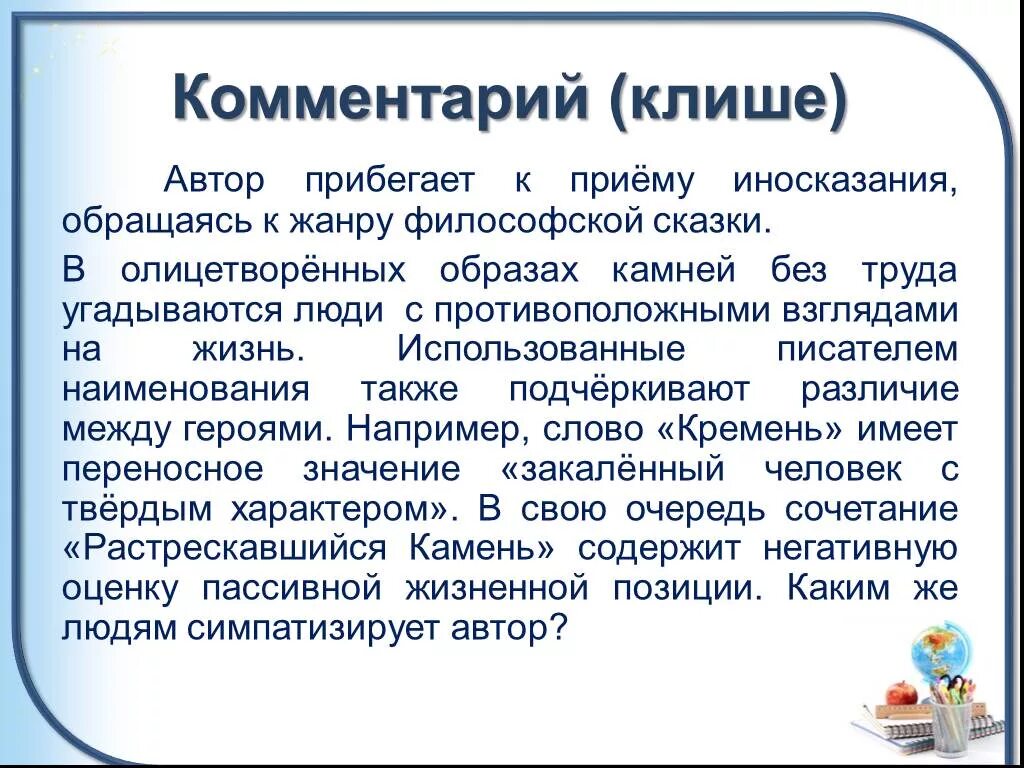 Комментарий (клише)

Автор прибегает к приёму иносказания, обращаясь к жанру философской сказки.

В олицетворённых образах камней без труда угадываются люди с противоположными взглядами на жизнь. Использованные писателем наименования также подчёркивают различие между героями. Например, слово «Кремень» имеет переносное значение «закалённый человек с твёрдым характером». В свою очередь сочетание «Растрескавшийся Камень» содержит негативную оценку пассивной жизненной позиции. Каким же людям симпатизирует автор?